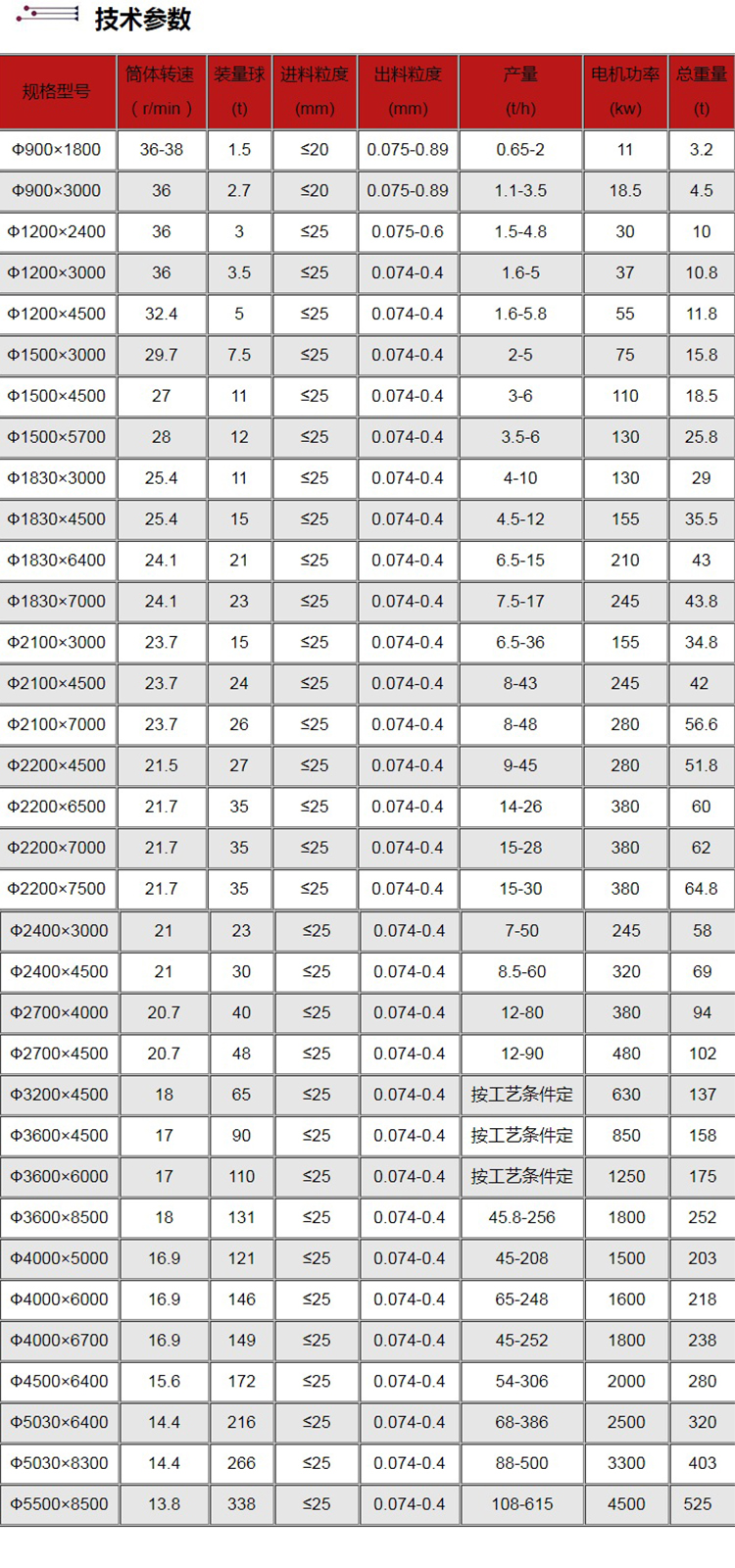 技术参数

| 规格型号 | 筒体转速（r/min） | 装量球(t) | 进料粒度(mm) | 出料粒度(mm) | 产量(t/h) | 电机功率(kw) | 总重量(t) |
|---|---|---|---|---|---|---|---|
| Φ900×1800 | 36-38 | 1.5 | ≤20 | 0.075-0.89 | 0.65-2 | 11 | 3.2 |
| Φ900×3000 | 36 | 2.7 | ≤20 | 0.075-0.89 | 1.1-3.5 | 18.5 | 4.5 |
| Φ1200×2400 | 36 | 3 | ≤25 | 0.075-0.6 | 1.5-4.8 | 30 | 10 |
| Φ1200×3000 | 36 | 3.5 | ≤25 | 0.074-0.4 | 1.6-5 | 37 | 10.8 |
| Φ1200×4500 | 32.4 | 5 | ≤25 | 0.074-0.4 | 1.6-5.8 | 55 | 11.8 |
| Φ1500×3000 | 29.7 | 7.5 | ≤25 | 0.074-0.4 | 2-5 | 75 | 15.8 |
| Φ1500×4500 | 27 | 11 | ≤25 | 0.074-0.4 | 3-6 | 110 | 18.5 |
| Φ1500×5700 | 28 | 12 | ≤25 | 0.074-0.4 | 3.5-6 | 130 | 25.8 |
| Φ1830×3000 | 25.4 | 11 | ≤25 | 0.074-0.4 | 4-10 | 130 | 29 |
| Φ1830×4500 | 25.4 | 15 | ≤25 | 0.074-0.4 | 4.5-12 | 155 | 35.5 |
| Φ1830×6400 | 24.1 | 21 | ≤25 | 0.074-0.4 | 6.5-15 | 210 | 43 |
| Φ1830×7000 | 24.1 | 23 | ≤25 | 0.074-0.4 | 7.5-17 | 245 | 43.8 |
| Φ2100×3000 | 23.7 | 15 | ≤25 | 0.074-0.4 | 6.5-36 | 155 | 34.8 |
| Φ2100×4500 | 23.7 | 24 | ≤25 | 0.074-0.4 | 8-43 | 245 | 42 |
| Φ2100×7000 | 23.7 | 26 | ≤25 | 0.074-0.4 | 8-48 | 280 | 56.6 |
| Φ2200×4500 | 21.5 | 27 | ≤25 | 0.074-0.4 | 9-45 | 280 | 51.8 |
| Φ2200×6500 | 21.7 | 35 | ≤25 | 0.074-0.4 | 14-26 | 380 | 60 |
| Φ2200×7000 | 21.7 | 35 | ≤25 | 0.074-0.4 | 15-28 | 380 | 62 |
| Φ2200×7500 | 21.7 | 35 | ≤25 | 0.074-0.4 | 15-30 | 380 | 64.8 |
| Φ2400×3000 | 21 | 23 | ≤25 | 0.074-0.4 | 7-50 | 245 | 58 |
| Φ2400×4500 | 21 | 30 | ≤25 | 0.074-0.4 | 8.5-60 | 320 | 69 |
| Φ2700×4000 | 20.7 | 40 | ≤25 | 0.074-0.4 | 12-80 | 380 | 94 |
| Φ2700×4500 | 20.7 | 48 | ≤25 | 0.074-0.4 | 12-90 | 480 | 102 |
| Φ3200×4500 | 18 | 65 | ≤25 | 0.074-0.4 | 按工艺条件定 | 630 | 137 |
| Φ3600×4500 | 17 | 90 | ≤25 | 0.074-0.4 | 按工艺条件定 | 850 | 158 |
| Φ3600×6000 | 17 | 110 | ≤25 | 0.074-0.4 | 按工艺条件定 | 1250 | 175 |
| Φ3600×8500 | 18 | 131 | ≤25 | 0.074-0.4 | 45.8-256 | 1800 | 252 |
| Φ4000×5000 | 16.9 | 121 | ≤25 | 0.074-0.4 | 45-208 | 1500 | 203 |
| Φ4000×6000 | 16.9 | 146 | ≤25 | 0.074-0.4 | 65-248 | 1600 | 218 |
| Φ4000×6700 | 16.9 | 149 | ≤25 | 0.074-0.4 | 45-252 | 1800 | 238 |
| Φ4500×6400 | 15.6 | 172 | ≤25 | 0.074-0.4 | 54-306 | 2000 | 280 |
| Φ5030×6400 | 14.4 | 216 | ≤25 | 0.074-0.4 | 68-386 | 2500 | 320 |
| Φ5030×8300 | 14.4 | 266 | ≤25 | 0.074-0.4 | 88-500 | 3300 | 403 |
| Φ5500×8500 | 13.8 | 338 | ≤25 | 0.074-0.4 | 108-615 | 4500 | 525 |